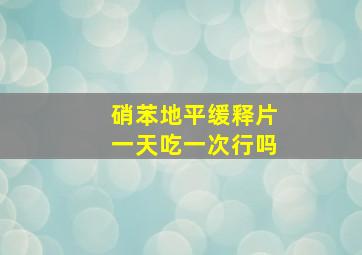 硝苯地平缓释片
一天吃一次行吗